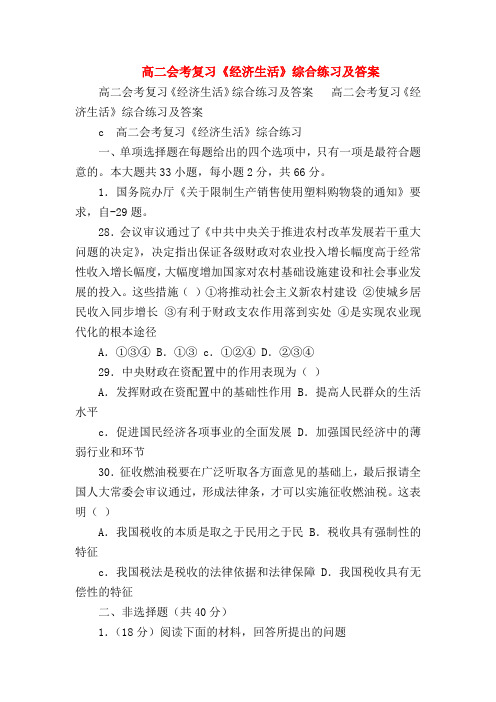 高二会考复习《经济生活》综合练习及答案

高二会考复习《经济生活》综合练习及答案　高二会考复习《经济生活》综合练习及答案

c　高二会考复习《经济生活》综合练习

一、单项选择题在每题给出的四个选项中，只有一项是最符合题意的。本大题共33小题，每小题2分，共66分。

1. 国务院办厅《关于限制生产销售使用塑料购物袋的通知》要求，自-29题。

28. 会议审议通过了《中共中央关于推进农村改革发展若干重大问题的决定》，决定指出保证各级财政对农业投入增长幅度高于经常性收入增长幅度，大幅度增加国家对农村基础设施建设和社会事业发展的投入。这些措施（ ）①将推动社会主义新农村建设 ②使城乡居民收入同步增长 ③有利于财政支农作用落到实处 ④是实现农业现代化的根本途径

A. ①③④ B. ①③ c. ①②④ D. ②③④

29. 中央财政在资配置中的作用表现为（ ）

A. 发挥财政在资配置中的基础性作用 B. 提高人民群众的生活水平

c. 促进国民经济各项事业的全面发展 D. 加强国民经济中的薄弱行业和环节

30. 征收燃油税要在广泛听取各方面意见的基础上，最后报请全国人大常委会审议通过，形成法律条，才可以实施征收燃油税。这表明（ ）

A. 我国税收的本质是取之于民用之于民 B. 税收具有强制性的特征

c. 我国税法是税收的法律依据和法律保障 D. 我国税收具有无偿性的特征

二、非选择题（共40分）

1.（18分）阅读下面的材料，回答所提出的问题